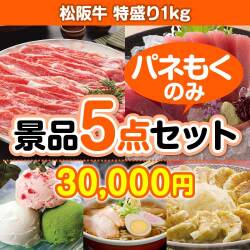 松阪牛 特盛り1kg

パネもく
のみ

景品5点セット

30,000円